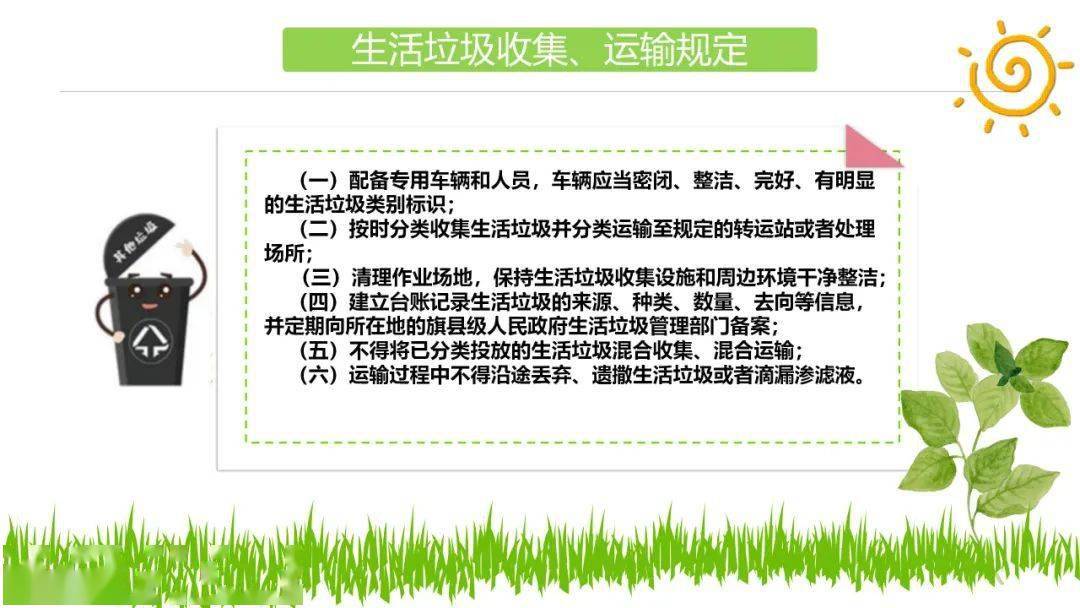 生活垃圾收集、运输规定

其他垃圾

（一）配备专用车辆和人员，车辆应当密闭、整洁、完好、有明显的生活垃圾类别标识；
（二）按时分类收集生活垃圾并分类运输至规定的转运站或者处理场所；
（三）清理作业场地，保持生活垃圾收集设施和周边环境干净整洁；
（四）建立台账记录生活垃圾的来源、种类、数量、去向等信息，并定期向所在地的旗县级人民政府生活垃圾管理部门备案；
（五）不得将已分类投放的生活垃圾混合收集、混合运输；
（六）运输过程中不得沿途丢弃、遗撒生活垃圾或者滴漏渗滤液。